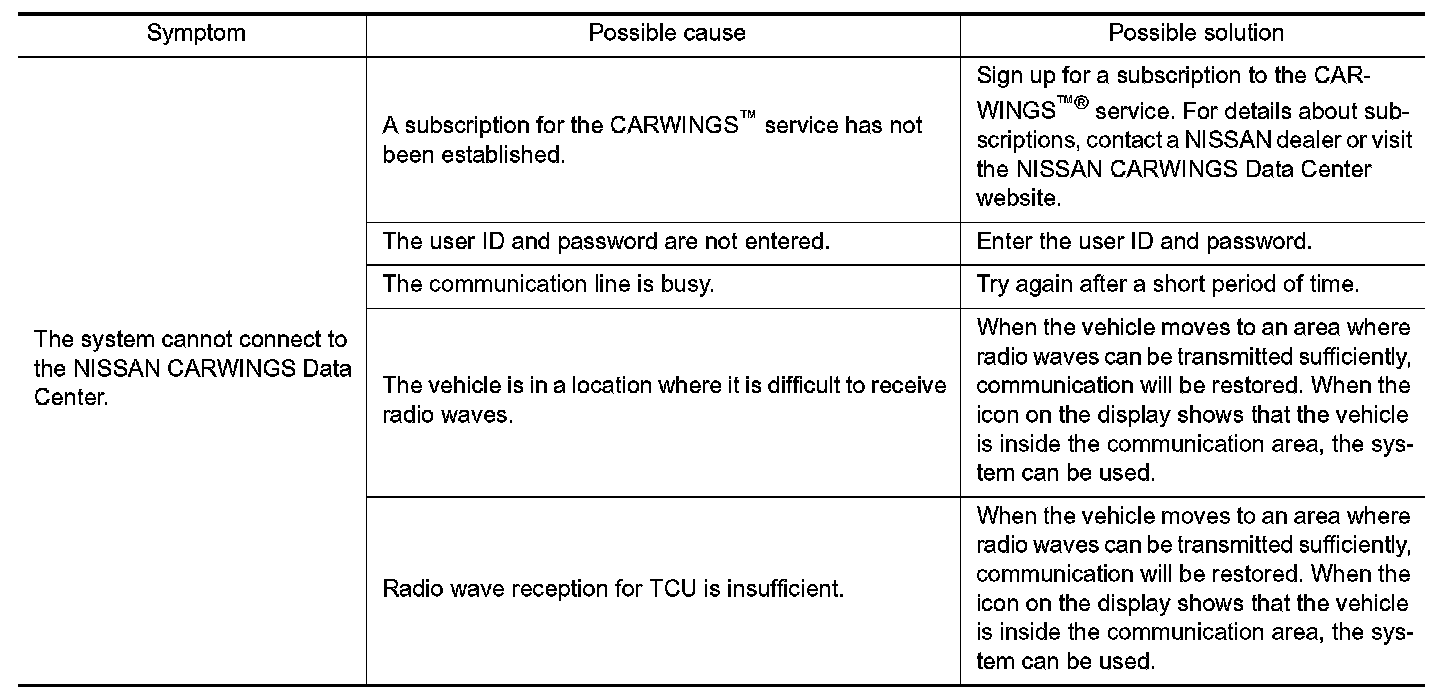 | Symptom | Possible cause | Possible solution |
|---|---|---|
| The system cannot connect to the NISSAN CARWINGS Data Center. | A subscription for the CARWINGS™ service has not been established. | Sign up for a subscription to the CARWINGS™® service. For details about subscriptions, contact a NISSAN dealer or visit the NISSAN CARWINGS Data Center website. |
| | The user ID and password are not entered. | Enter the user ID and password. |
| | The communication line is busy. | Try again after a short period of time. |
| | The vehicle is in a location where it is difficult to receive radio waves. | When the vehicle moves to an area where radio waves can be transmitted sufficiently, communication will be restored. When the icon on the display shows that the vehicle is inside the communication area, the system can be used. |
| | Radio wave reception for TCU is insufficient. | When the vehicle moves to an area where radio waves can be transmitted sufficiently, communication will be restored. When the icon on the display shows that the vehicle is inside the communication area, the system can be used. |